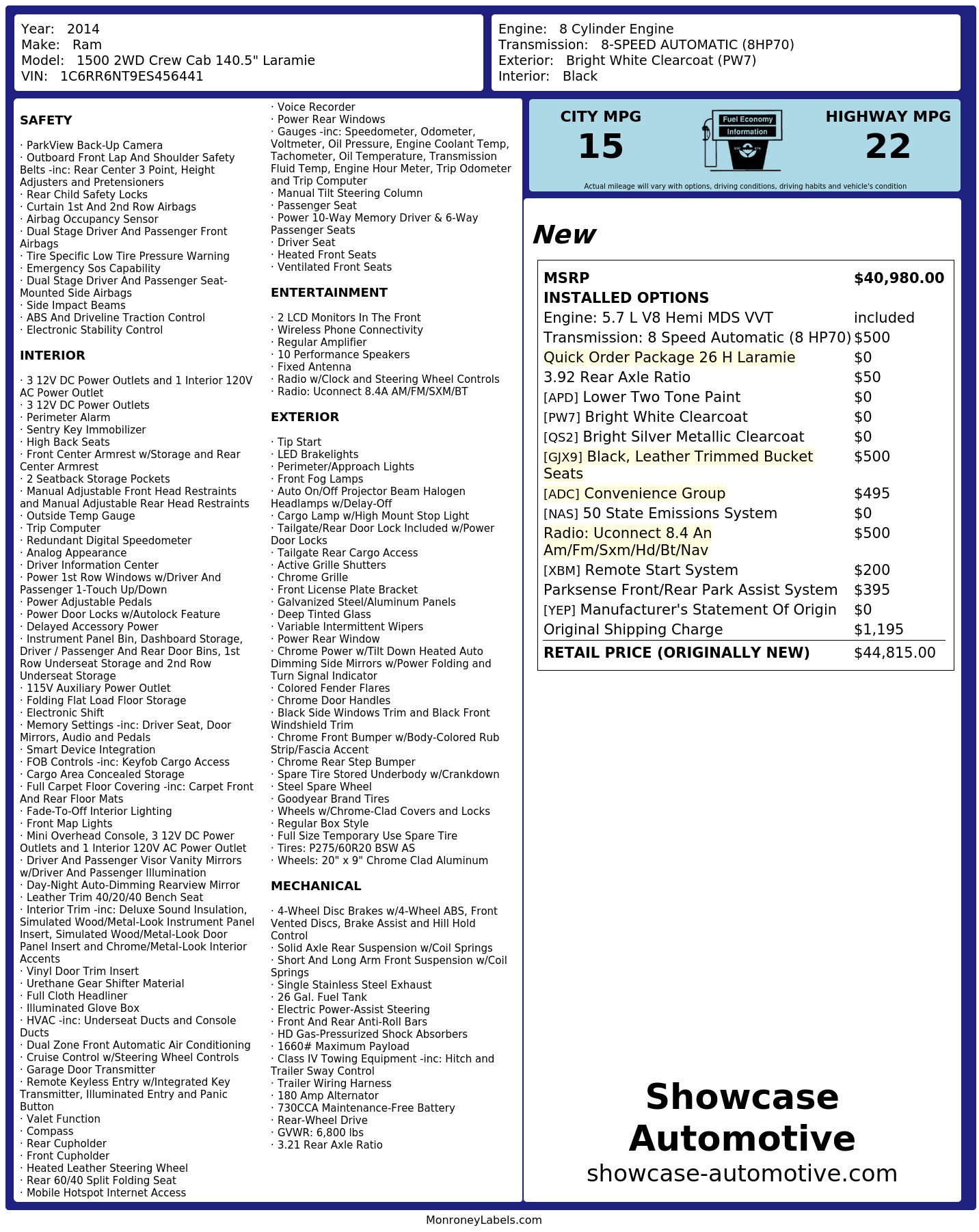 Year: 2014
Make: Ram
Model: 1500 2WD Crew Cab 140.5" Laramie
VIN: 1C6RR6NT9ES456441

Engine: 8 Cylinder Engine
Transmission: 8-SPEED AUTOMATIC (8HP70)
Exterior: Bright White Clearcoat (PW7)
Interior: Black

SAFETY

· ParkView Back-Up Camera
· Outboard Front Lap And Shoulder Safety Belts -inc: Rear Center 3 Point, Height Adjusters and Pretensioners
· Rear Child Safety Locks
· Curtain 1st And 2nd Row Airbags
· Airbag Occupancy Sensor
· Dual Stage Driver And Passenger Front Airbags
· Tire Specific Low Tire Pressure Warning
· Emergency Sos Capability
· Dual Stage Driver And Passenger Seat-Mounted Side Airbags
· Side Impact Beams
· ABS And Driveline Traction Control
· Electronic Stability Control

INTERIOR

· 3 12V DC Power Outlets and 1 Interior 120V AC Power Outlet
· 3 12V DC Power Outlets
· Perimeter Alarm
· Sentry Key Immobilizer
· High Back Seats
· Front Center Armrest w/Storage and Rear Center Armrest
· 2 Seatback Storage Pockets
· Manual Adjustable Front Head Restraints and Manual Adjustable Rear Head Restraints
· Outside Temp Gauge
· Trip Computer
· Redundant Digital Speedometer
· Analog Appearance
· Driver Information Center
· Power 1st Row Windows w/Driver And Passenger 1-Touch Up/Down
· Power Adjustable Pedals
· Power Door Locks w/Autolock Feature
· Delayed Accessory Power
· Instrument Panel Bin, Dashboard Storage, Driver / Passenger And Rear Door Bins, 1st Row Underseat Storage and 2nd Row Underseat Storage
· 115V Auxiliary Power Outlet
· Folding Flat Load Floor Storage
· Electronic Shift
· Memory Settings -inc: Driver Seat, Door Mirrors, Audio and Pedals
· Smart Device Integration
· FOB Controls -inc: Keyfob Cargo Access
· Cargo Area Concealed Storage
· Full Carpet Floor Covering -inc: Carpet Front And Rear Floor Mats
· Fade-To-Off Interior Lighting
· Front Map Lights
· Mini Overhead Console, 3 12V DC Power Outlets and 1 Interior 120V AC Power Outlet
· Driver And Passenger Visor Vanity Mirrors w/Driver And Passenger Illumination
· Day-Night Auto-Dimming Rearview Mirror
· Leather Trim 40/20/40 Bench Seat
· Interior Trim -inc: Deluxe Sound Insulation, Simulated Wood/Metal-Look Instrument Panel Insert, Simulated Wood/Metal-Look Door Panel Insert and Chrome/Metal-Look Interior Accents
· Vinyl Door Trim Insert
· Urethane Gear Shifter Material
· Full Cloth Headliner
· Illuminated Glove Box
· HVAC -inc: Underseat Ducts and Console Ducts
· Dual Zone Front Automatic Air Conditioning
· Cruise Control w/Steering Wheel Controls
· Garage Door Transmitter
· Remote Keyless Entry w/Integrated Key Transmitter, Illuminated Entry and Panic Button
· Valet Function
· Compass
· Rear Cupholder
· Front Cupholder
· Heated Leather Steering Wheel
· Rear 60/40 Split Folding Seat
· Mobile Hotspot Internet Access
· Voice Recorder
· Power Rear Windows
· Gauges -inc: Speedometer, Odometer, Voltmeter, Oil Pressure, Engine Coolant Temp, Tachometer, Oil Temperature, Transmission Fluid Temp, Engine Hour Meter, Trip Odometer and Trip Computer
· Manual Tilt Steering Column
· Passenger Seat
· Power 10-Way Memory Driver & 6-Way Passenger Seats
· Driver Seat
· Heated Front Seats
· Ventilated Front Seats

ENTERTAINMENT

· 2 LCD Monitors In The Front
· Wireless Phone Connectivity
· Regular Amplifier
· 10 Performance Speakers
· Fixed Antenna
· Radio w/Clock and Steering Wheel Controls
· Radio: Uconnect 8.4A AM/FM/SXM/BT

EXTERIOR

· Tip Start
· LED Brakelights
· Perimeter/Approach Lights
· Front Fog Lamps
· Auto On/Off Projector Beam Halogen Headlamps w/Delay-Off
· Cargo Lamp w/High Mount Stop Light
· Tailgate/Rear Door Lock Included w/Power Door Locks
· Tailgate Rear Cargo Access
· Active Grille Shutters
· Chrome Grille
· Front License Plate Bracket
· Galvanized Steel/Aluminum Panels
· Deep Tinted Glass
· Variable Intermittent Wipers
· Power Rear Window
· Chrome Power w/Tilt Down Heated Auto Dimming Side Mirrors w/Power Folding and Turn Signal Indicator
· Colored Fender Flares
· Chrome Door Handles
· Black Side Windows Trim and Black Front Windshield Trim
· Chrome Front Bumper w/Body-Colored Rub Strip/Fascia Accent
· Chrome Rear Step Bumper
· Spare Tire Stored Underbody w/Crankdown
· Steel Spare Wheel
· Goodyear Brand Tires
· Wheels w/Chrome-Clad Covers and Locks
· Regular Box Style
· Full Size Temporary Use Spare Tire
· Tires: P275/60R20 BSW AS
· Wheels: 20" x 9" Chrome Clad Aluminum

MECHANICAL

· 4-Wheel Disc Brakes w/4-Wheel ABS, Front Vented Discs, Brake Assist and Hill Hold Control
· Solid Axle Rear Suspension w/Coil Springs
· Short And Long Arm Front Suspension w/Coil Springs
· Single Stainless Steel Exhaust
· 26 Gal. Fuel Tank
· Electric Power-Assist Steering
· Front And Rear Anti-Roll Bars
· HD Gas-Pressurized Shock Absorbers
· 1660# Maximum Payload
· Class IV Towing Equipment -inc: Hitch and Trailer Sway Control
· Trailer Wiring Harness
· 180 Amp Alternator
· 730CCA Maintenance-Free Battery
· Rear-Wheel Drive
· GVWR: 6,800 lbs
· 3.21 Rear Axle Ratio

CITY MPG
15

Fuel Economy Information

HIGHWAY MPG
22

Actual mileage will vary with options, driving conditions, driving habits and vehicle's condition

New

| | |
|---|---|
| MSRP | $40,980.00 |
| INSTALLED OPTIONS | |
| Engine: 5.7 L V8 Hemi MDS VVT | included |
| Transmission: 8 Speed Automatic (8 HP70) | $500 |
| Quick Order Package 26 H Laramie | $0 |
| 3.92 Rear Axle Ratio | $50 |
| [APD] Lower Two Tone Paint | $0 |
| [PW7] Bright White Clearcoat | $0 |
| [QS2] Bright Silver Metallic Clearcoat | $0 |
| [GJX9] Black, Leather Trimmed Bucket Seats | $500 |
| [ADC] Convenience Group | $495 |
| [NAS] 50 State Emissions System | $0 |
| Radio: Uconnect 8.4 An Am/Fm/Sxm/Hd/Bt/Nav | $500 |
| [XBM] Remote Start System | $200 |
| Parksense Front/Rear Park Assist System | $395 |
| [YEP] Manufacturer's Statement Of Origin | $0 |
| Original Shipping Charge | $1,195 |
| RETAIL PRICE (ORIGINALLY NEW) | $44,815.00 |

Showcase Automotive
showcase-automotive.com

MonroneyLabels.com